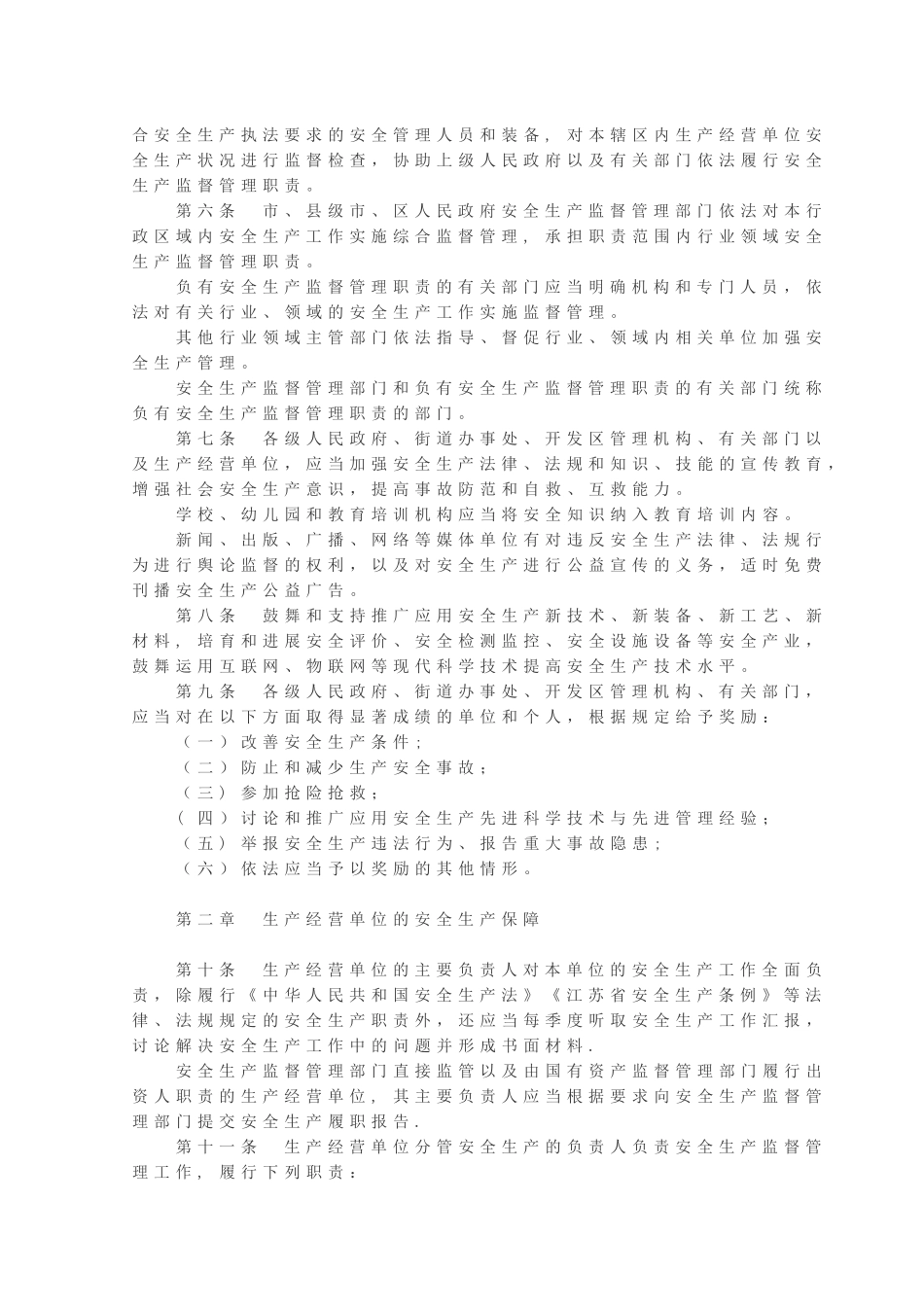 合安全生产执法要求的安全管理人员和装备，对本辖区内生产经营单位安全生产状况进行监督检查，协助上级人民政府以及有关部门依法履行安全生产监督管理职责。

第六条 市、县级市、区人民政府安全生产监督管理部门依法对本行政区域内安全生产工作实施综合监督管理，承担职责范围内行业领域安全生产监督管理职责。

负有安全生产监督管理职责的有关部门应当明确机构和专门人员，依法对有关行业、领域的安全生产工作实施监督管理。

其他行业领域主管部门依法指导、督促行业、领域内相关单位加强安全生产管理。

安全生产监督管理部门和负有安全生产监督管理职责的有关部门统称负有安全生产监督管理职责的部门。

第七条 各级人民政府、街道办事处、开发区管理机构、有关部门以及生产经营单位，应当加强安全生产法律、法规和知识、技能的宣传教育，增强社会安全生产意识，提高事故防范和自救、互救能力。

学校、幼儿园和教育培训机构应当将安全知识纳入教育培训内容。

新闻、出版、广播、网络等媒体单位有对违反安全生产法律、法规行为进行舆论监督的权利，以及对安全生产进行公益宣传的义务，适时免费刊播安全生产公益广告。

第八条 鼓舞和支持推广应用安全生产新技术、新装备、新工艺、新材料，培育和进展安全评价、安全检测监控、安全设施设备等安全产业，鼓舞运用互联网、物联网等现代科学技术提高安全生产技术水平。

第九条 各级人民政府、街道办事处、开发区管理机构、有关部门，应当对在以下方面取得显著成绩的单位和个人，根据规定给予奖励：

（一）改善安全生产条件；

（二）防止和减少生产安全事故；

（三）参加抢险抢救；

（四）讨论和推广应用安全生产先进科学技术与先进管理经验；

（五）举报安全生产违法行为、报告重大事故隐患；

（六）依法应当予以奖励的其他情形。

第二章 生产经营单位的安全生产保障

第十条 生产经营单位的主要负责人对本单位的安全生产工作全面负责，除履行《中华人民共和国安全生产法》《江苏省安全生产条例》等法律、法规规定的安全生产职责外，还应当每季度听取安全生产工作汇报，讨论解决安全生产工作中的问题并形成书面材料.

安全生产监督管理部门直接监管以及由国有资产监督管理部门履行出资人职责的生产经营单位，其主要负责人应当根据要求向安全生产监督管理部门提交安全生产履职报告.

第十一条 生产经营单位分管安全生产的负责人负责安全生产监督管理工作，履行下列职责：